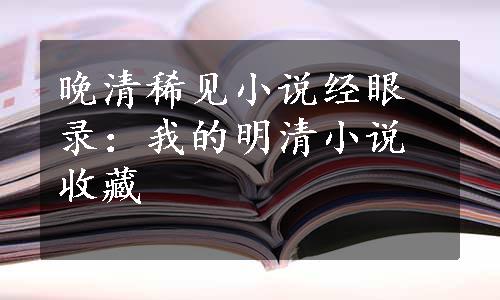 晚清稀见小说经眼录：我的明清小说收藏